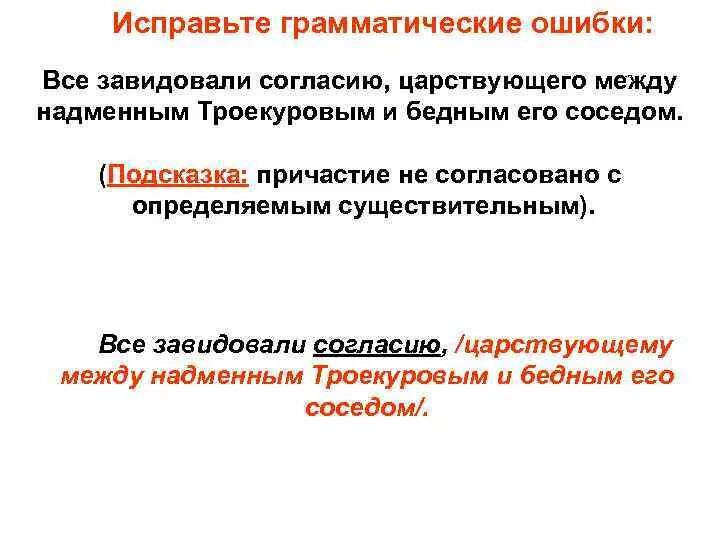 Исправьте грамматические ошибки:

Все завидовали согласию, царствующего между надменным Троекуровым и бедным его соседом.

(Подсказка: причастие не согласовано с определяемым существительным).

Все завидовали согласию, /царствующему между надменным Троекуровым и бедным его соседом/.